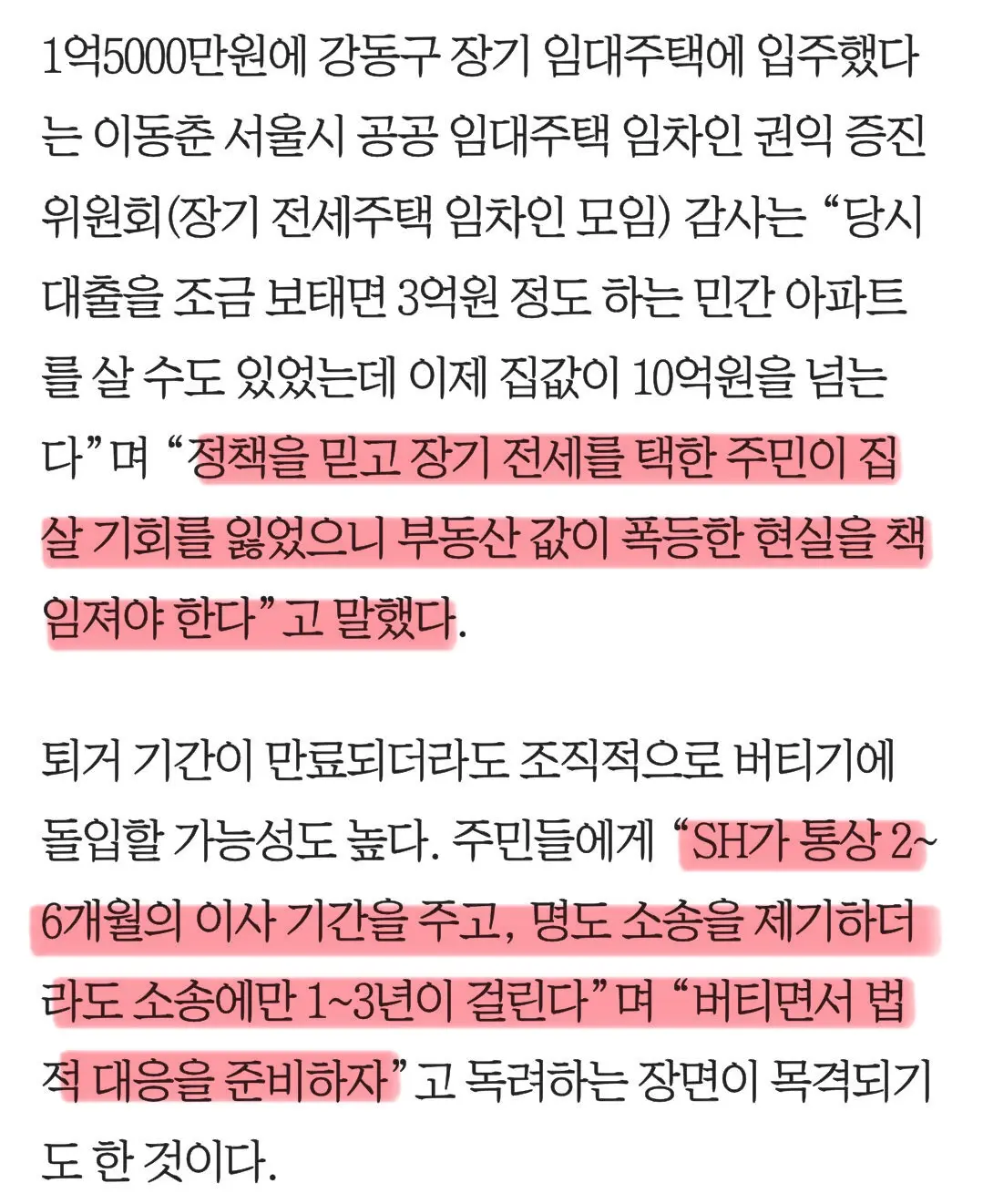 1억5000만원에 강동구 장기 임대주택에 입주했다는 이동춘 서울시 공공 임대주택 임차인 권익 증진 위원회(장기 전세주택 임차인 모임) 감사는 “당시 대출을 조금 보태면 3억원 정도 하는 민간 아파트를 살 수도 있었는데 이제 집값이 10억원을 넘는다”며 “정책을 믿고 장기 전세를 택한 주민이 집 살 기회를 잃었으니 부동산 값이 폭등한 현실을 책임져야 한다”고 말했다.

퇴거 기간이 만료되더라도 조직적으로 버티기에 돌입할 가능성도 높다. 주민들에게 “SH가 통상 2~6개월의 이사 기간을 주고, 명도 소송을 제기하더라도 소송에만 1~3년이 걸린다”며 “버티면서 법적 대응을 준비하자”고 독려하는 장면이 목격되기도 한 것이다.